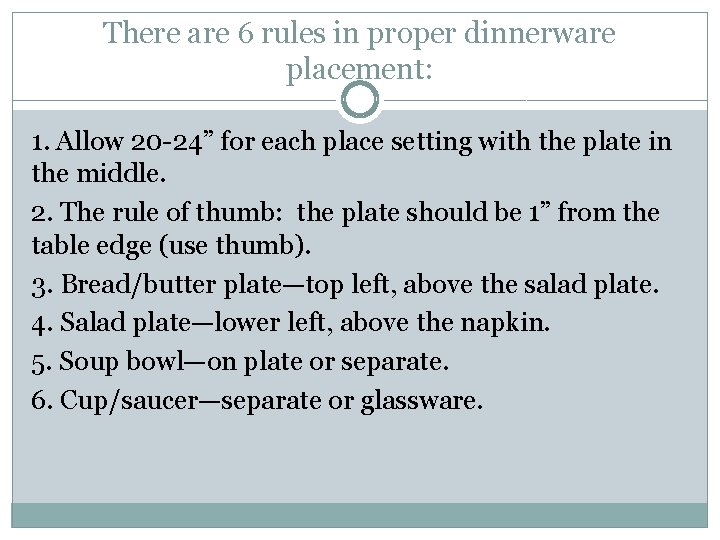 There are 6 rules in proper dinnerware placement:

1. Allow 20-24" for each place setting with the plate in the middle.

2. The rule of thumb: the plate should be 1" from the table edge (use thumb).

3. Bread/butter plate—top left, above the salad plate.

4. Salad plate—lower left, above the napkin.

5. Soup bowl—on plate or separate.

6. Cup/saucer—separate or glassware.